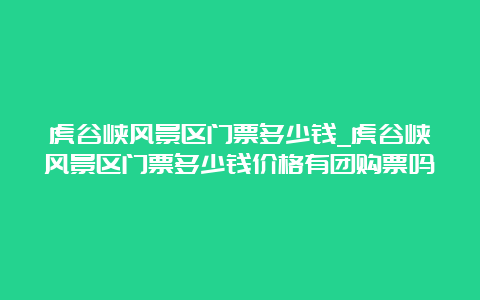 虎谷峡风景区门票多少钱_虎谷峡风景区门票多少钱价格有团购票吗